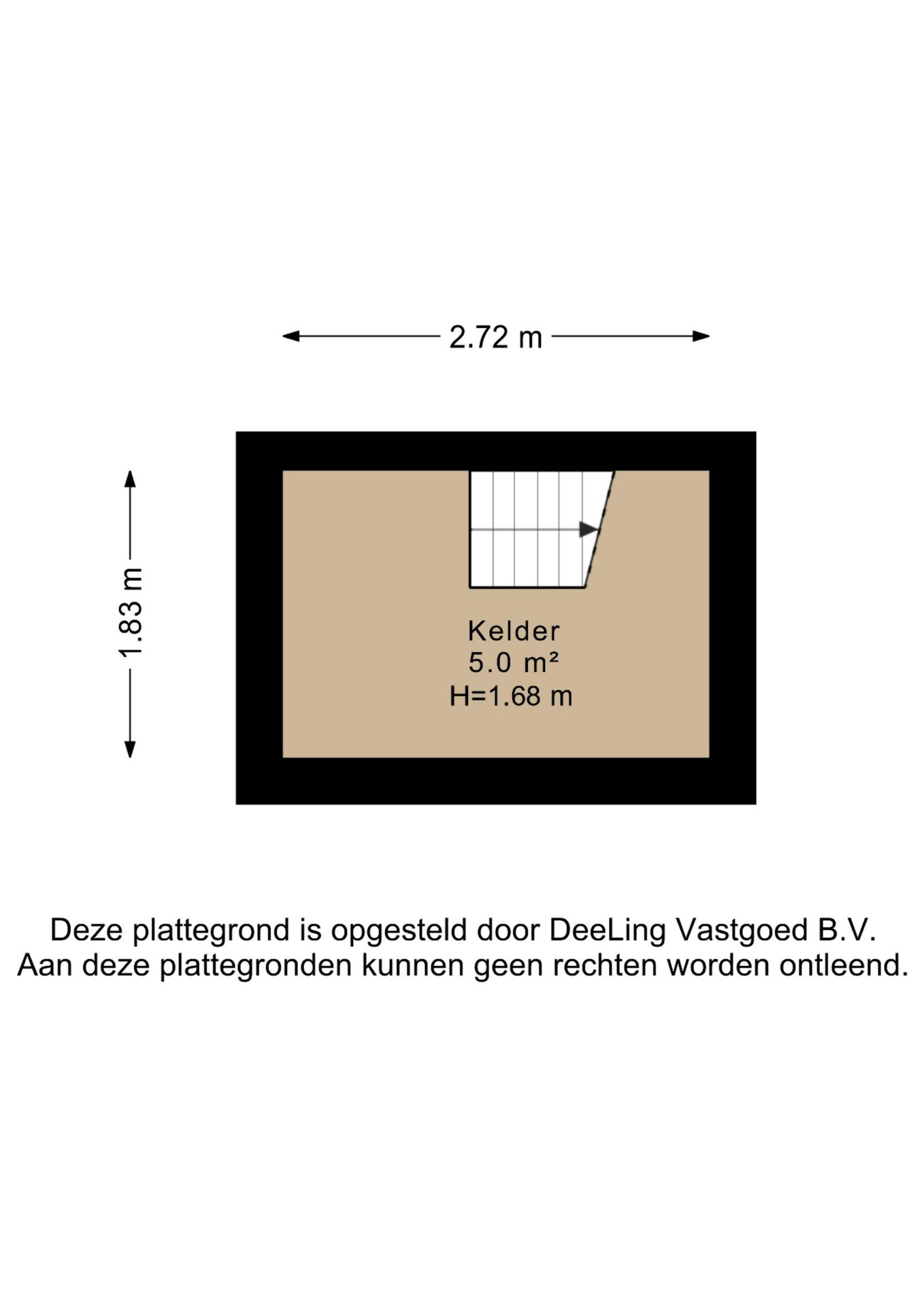 2.72 m

1.83 m

Kelder
5.0 m²
H=1.68 m

Deze plattegrond is opgesteld door DeeLing Vastgoed B.V.
Aan deze plattegronden kunnen geen rechten worden ontleend.